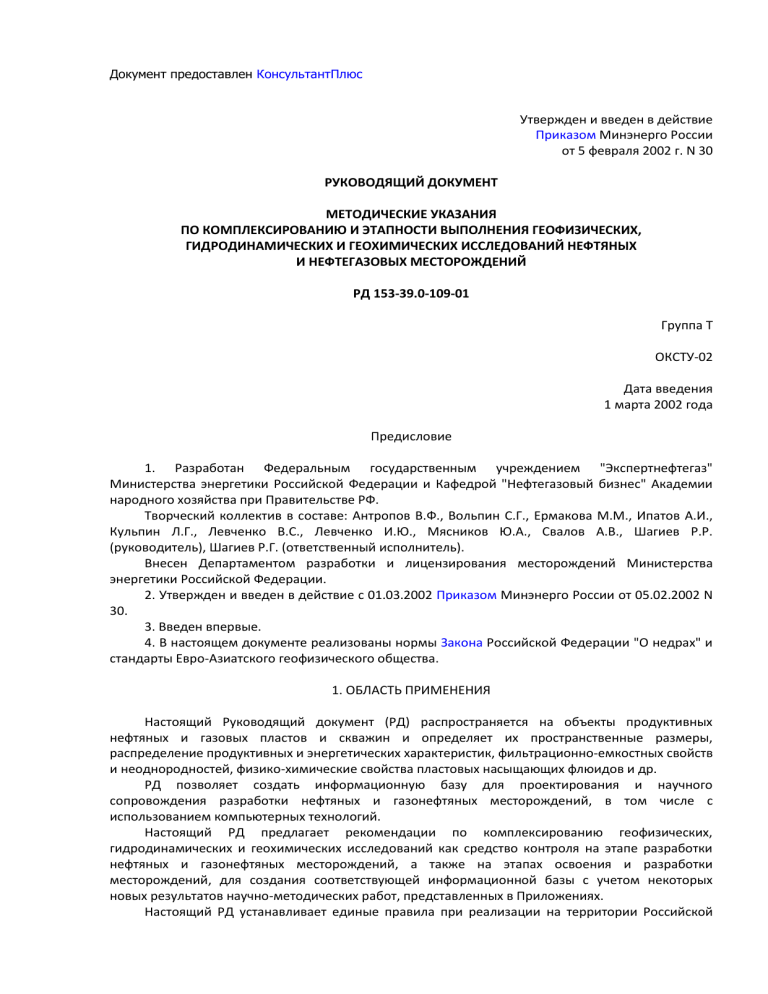 Документ предоставлен КонсультантПлюс

Утвержден и введен в действие
Приказом Минэнерго России
от 5 февраля 2002 г. N 30

РУКОВОДЯЩИЙ ДОКУМЕНТ

МЕТОДИЧЕСКИЕ УКАЗАНИЯ
ПО КОМПЛЕКСИРОВАНИЮ И ЭТАПНОСТИ ВЫПОЛНЕНИЯ ГЕОФИЗИЧЕСКИХ,
ГИДРОДИНАМИЧЕСКИХ И ГЕОХИМИЧЕСКИХ ИССЛЕДОВАНИЙ НЕФТЯНЫХ
И НЕФТЕГАЗОВЫХ МЕСТОРОЖДЕНИЙ

РД 153-39.0-109-01

Группа Т

ОКСТУ-02

Дата введения
1 марта 2002 года

Предисловие

1. Разработан Федеральным государственным учреждением "Экспертнефтегаз" Министерства энергетики Российской Федерации и Кафедрой "Нефтегазовый бизнес" Академии народного хозяйства при Правительстве РФ.

Творческий коллектив в составе: Антропов В.Ф., Вольпин С.Г., Ермакова М.М., Ипатов А.И., Кульпин Л.Г., Левченко В.С., Левченко И.Ю., Мясников Ю.А., Свалов А.В., Шагиев Р.Р. (руководитель), Шагиев Р.Г. (ответственный исполнитель).

Внесен Департаментом разработки и лицензирования месторождений Министерства энергетики Российской Федерации.

2. Утвержден и введен в действие с 01.03.2002 Приказом Минэнерго России от 05.02.2002 N 30.

3. Введен впервые.

4. В настоящем документе реализованы нормы Закона Российской Федерации "О недрах" и стандарты Евро-Азиатского геофизического общества.

1. ОБЛАСТЬ ПРИМЕНЕНИЯ

Настоящий Руководящий документ (РД) распространяется на объекты продуктивных нефтяных и газовых пластов и скважин и определяет их пространственные размеры, распределение продуктивных и энергетических характеристик, фильтрационно-емкостных свойств и неоднородностей, физико-химические свойства пластовых насыщающих флюидов и др.

РД позволяет создать информационную базу для проектирования и научного сопровождения разработки нефтяных и газонефтяных месторождений, в том числе с использованием компьютерных технологий.

Настоящий РД предлагает рекомендации по комплексированию геофизических, гидродинамических и геохимических исследований как средство контроля на этапе разработки нефтяных и газонефтяных месторождений, а также на этапах освоения и разработки месторождений, для создания соответствующей информационной базы с учетом некоторых новых результатов научно-методических работ, представленных в Приложениях.

Настоящий РД устанавливает единые правила при реализации на территории Российской